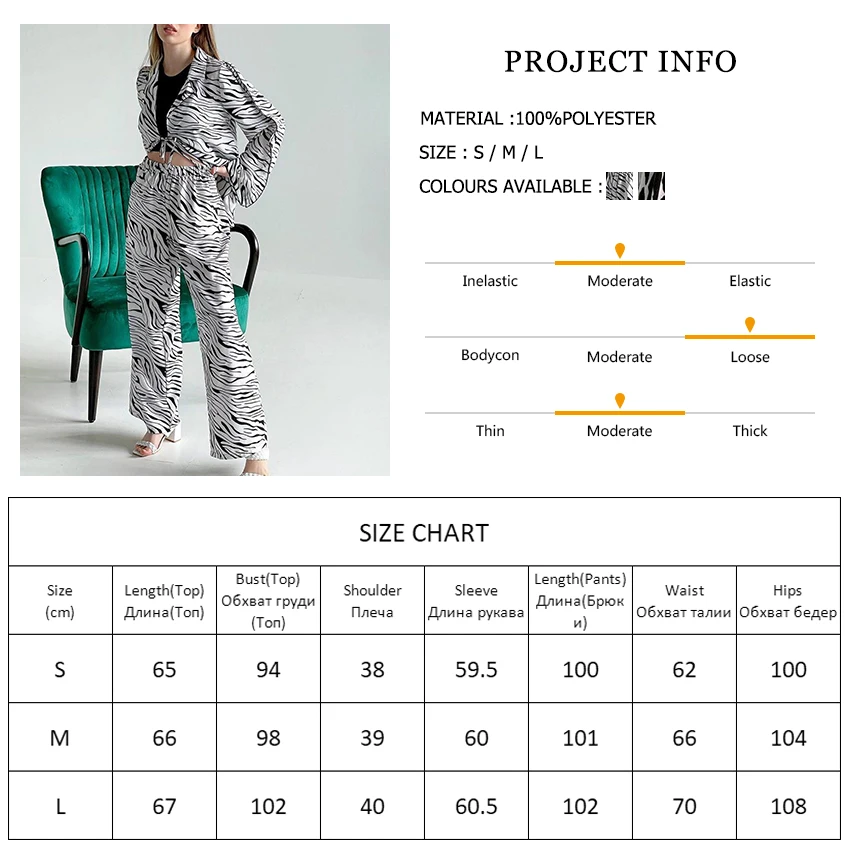 PROJECT INFO

MATERIAL :100%POLYESTER

SIZE : S / M / L

COLOURS AVAILABLE :

Inelastic Moderate Elastic

Bodycon Moderate Loose

Thin Moderate Thick

SIZE CHART

| Size (cm) | Length(Top) Длина(Топ) | Bust(Top) Обхват груди (Топ) | Shoulder Плеча | Sleeve Длина рукава | Length(Pants) Длина(Брюки) | Waist Обхват талии | Hips Обхват бедер |
|---|---|---|---|---|---|---|---|
| S | 65 | 94 | 38 | 59.5 | 100 | 62 | 100 |
| M | 66 | 98 | 39 | 60 | 101 | 66 | 104 |
| L | 67 | 102 | 40 | 60.5 | 102 | 70 | 108 |